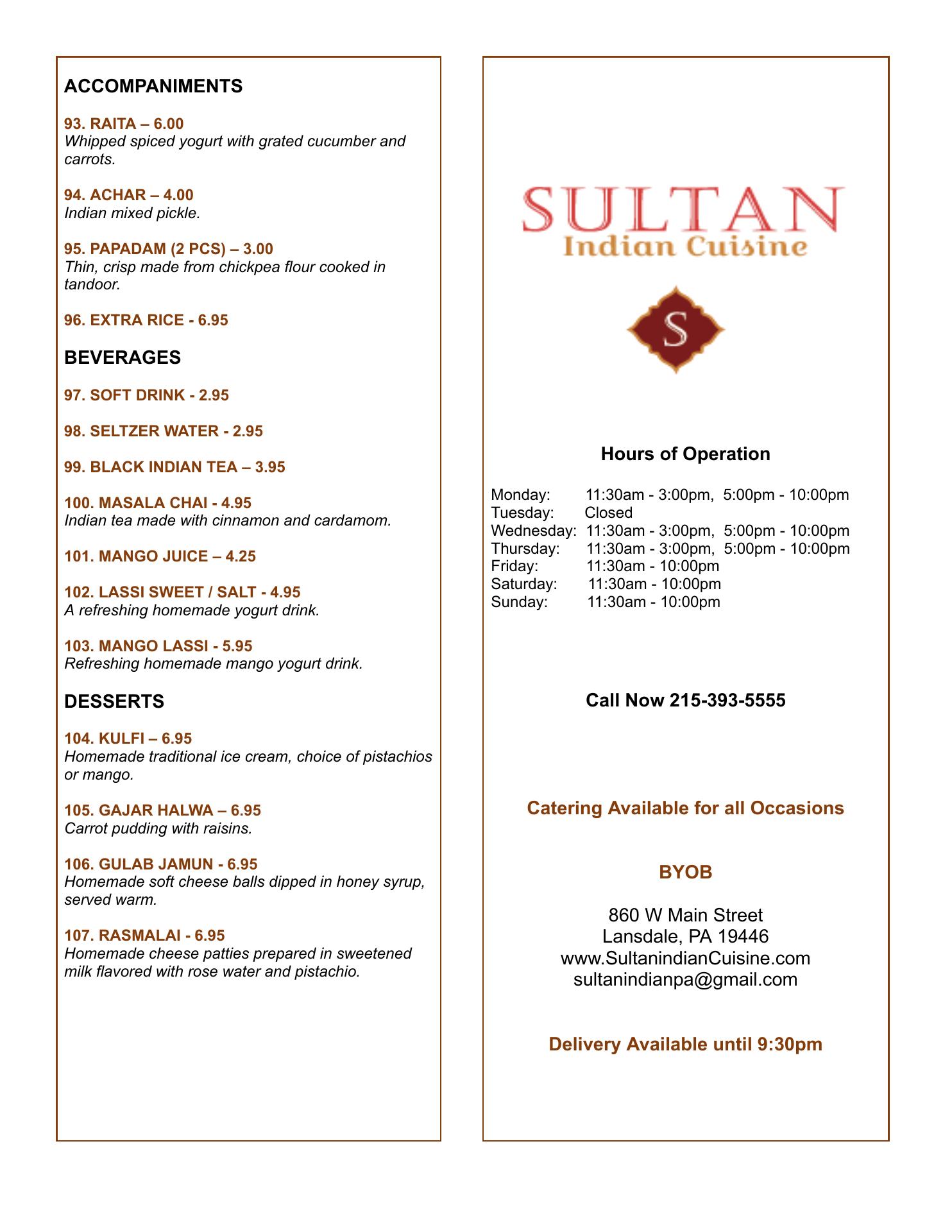 ACCOMPANIMENTS

93. RAITA – 6.00
Whipped spiced yogurt with grated cucumber and carrots.

94. ACHAR – 4.00
Indian mixed pickle.

95. PAPADAM (2 PCS) – 3.00
Thin, crisp made from chickpea flour cooked in tandoor.

96. EXTRA RICE - 6.95

BEVERAGES

97. SOFT DRINK - 2.95

98. SELTZER WATER - 2.95

99. BLACK INDIAN TEA – 3.95

100. MASALA CHAI - 4.95
Indian tea made with cinnamon and cardamom.

101. MANGO JUICE – 4.25

102. LASSI SWEET / SALT - 4.95
A refreshing homemade yogurt drink.

103. MANGO LASSI - 5.95
Refreshing homemade mango yogurt drink.

DESSERTS

104. KULFI – 6.95
Homemade traditional ice cream, choice of pistachios or mango.

105. GAJAR HALWA – 6.95
Carrot pudding with raisins.

106. GULAB JAMUN - 6.95
Homemade soft cheese balls dipped in honey syrup, served warm.

107. RASMALAI - 6.95
Homemade cheese patties prepared in sweetened milk flavored with rose water and pistachio.

SULTAN
Indian Cuisine

S

Hours of Operation

Monday: 11:30am - 3:00pm, 5:00pm - 10:00pm
Tuesday: Closed
Wednesday: 11:30am - 3:00pm, 5:00pm - 10:00pm
Thursday: 11:30am - 3:00pm, 5:00pm - 10:00pm
Friday: 11:30am - 10:00pm
Saturday: 11:30am - 10:00pm
Sunday: 11:30am - 10:00pm

Call Now 215-393-5555

Catering Available for all Occasions

BYOB

860 W Main Street
Lansdale, PA 19446
www.SultanindianCuisine.com
sultanindianpa@gmail.com

Delivery Available until 9:30pm